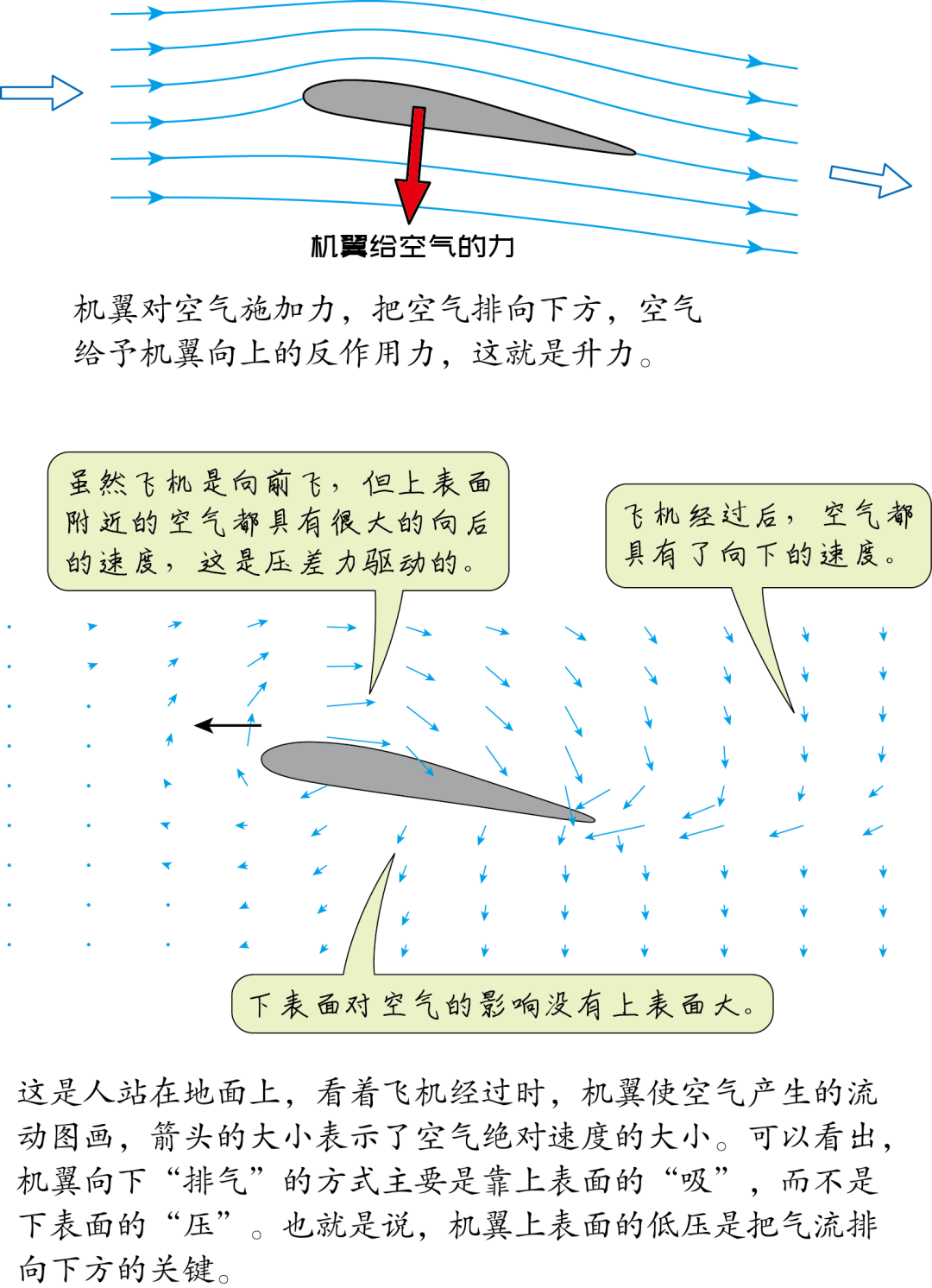 机翼给空气的力

机翼对空气施加力，把空气排向下方，空气给予机翼向上的反作用力，这就是升力。

虽然飞机是向前飞，但上表面附近的空气都具有很大的向后的速度，这是压差力驱动的。

飞机经过后，空气都具有了向下的速度。

下表面对空气的影响没有上表面大。

这是人站在地面上，看着飞机经过时，机翼使空气产生的流动图画，箭头的大小表示了空气绝对速度的大小。可以看出，机翼向下“排气”的方式主要是靠上表面的“吸”，而不是下表面的“压”。也就是说，机翼上表面的低压是把气流排向下方的关键。